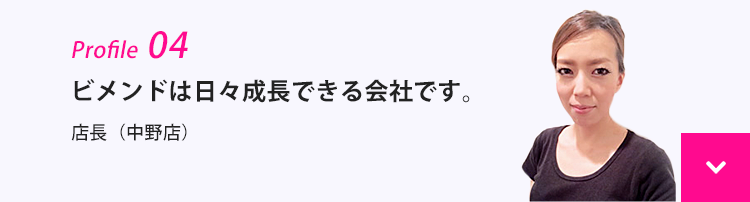 Profile 04

ビメンドは日々成長できる会社です。

店長（中野店）